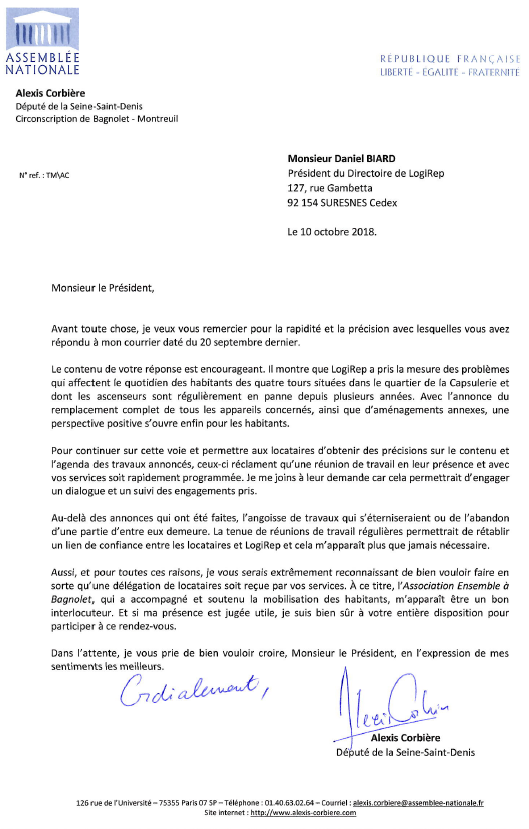 ASSEMBLÉE NATIONALE

RÉPUBLIQUE FRANÇAISE
LIBERTÉ - ÉGALITÉ - FRATERNITÉ

Alexis Corbière
Député de la Seine-Saint-Denis
Circonscription de Bagnolet - Montreuil

N° ref. : TM\AC

Monsieur Daniel BIARD
Président du Directoire de LogiRep
127, rue Gambetta
92 154 SURESNES Cedex

Le 10 octobre 2018.

Monsieur le Président,

Avant toute chose, je veux vous remercier pour la rapidité et la précision avec lesquelles vous avez répondu à mon courrier daté du 20 septembre dernier.

Le contenu de votre réponse est encourageant. Il montre que LogiRep a pris la mesure des problèmes qui affectent le quotidien des habitants des quatre tours situées dans le quartier de la Capsulerie et dont les ascenseurs sont régulièrement en panne depuis plusieurs années. Avec l'annonce du remplacement complet de tous les appareils concernés, ainsi que d'aménagements annexes, une perspective positive s'ouvre enfin pour les habitants.

Pour continuer sur cette voie et permettre aux locataires d'obtenir des précisions sur le contenu et l'agenda des travaux annoncés, ceux-ci réclament qu'une réunion de travail en leur présence et avec vos services soit rapidement programmée. Je me joins à leur demande car cela permettrait d'engager un dialogue et un suivi des engagements pris.

Au-delà des annonces qui ont été faites, l'angoisse de travaux qui s'éterniseraient ou de l'abandon d'une partie d'entre eux demeure. La tenue de réunions de travail régulières permettrait de rétablir un lien de confiance entre les locataires et LogiRep et cela m'apparaît plus que jamais nécessaire.

Aussi, et pour toutes ces raisons, je vous serais extrêmement reconnaissant de bien vouloir faire en sorte qu'une délégation de locataires soit reçue par vos services. À ce titre, l'Association Ensemble à Bagnolet, qui a accompagné et soutenu la mobilisation des habitants, m'apparaît être un bon interlocuteur. Et si ma présence est jugée utile, je suis bien sûr à votre entière disposition pour participer à ce rendez-vous.

Dans l'attente, je vous prie de bien vouloir croire, Monsieur le Président, en l'expression de mes sentiments les meilleurs.

Cordialement,

Alexis Corbière
Alexis Corbière
Député de la Seine-Saint-Denis

126 rue de l'Université – 75355 Paris 07 SP – Téléphone : 01.40.63.02.64 – Courriel : alexis.corbiere@assemblee-nationale.fr
Site internet : http://www.alexis-corbiere.com